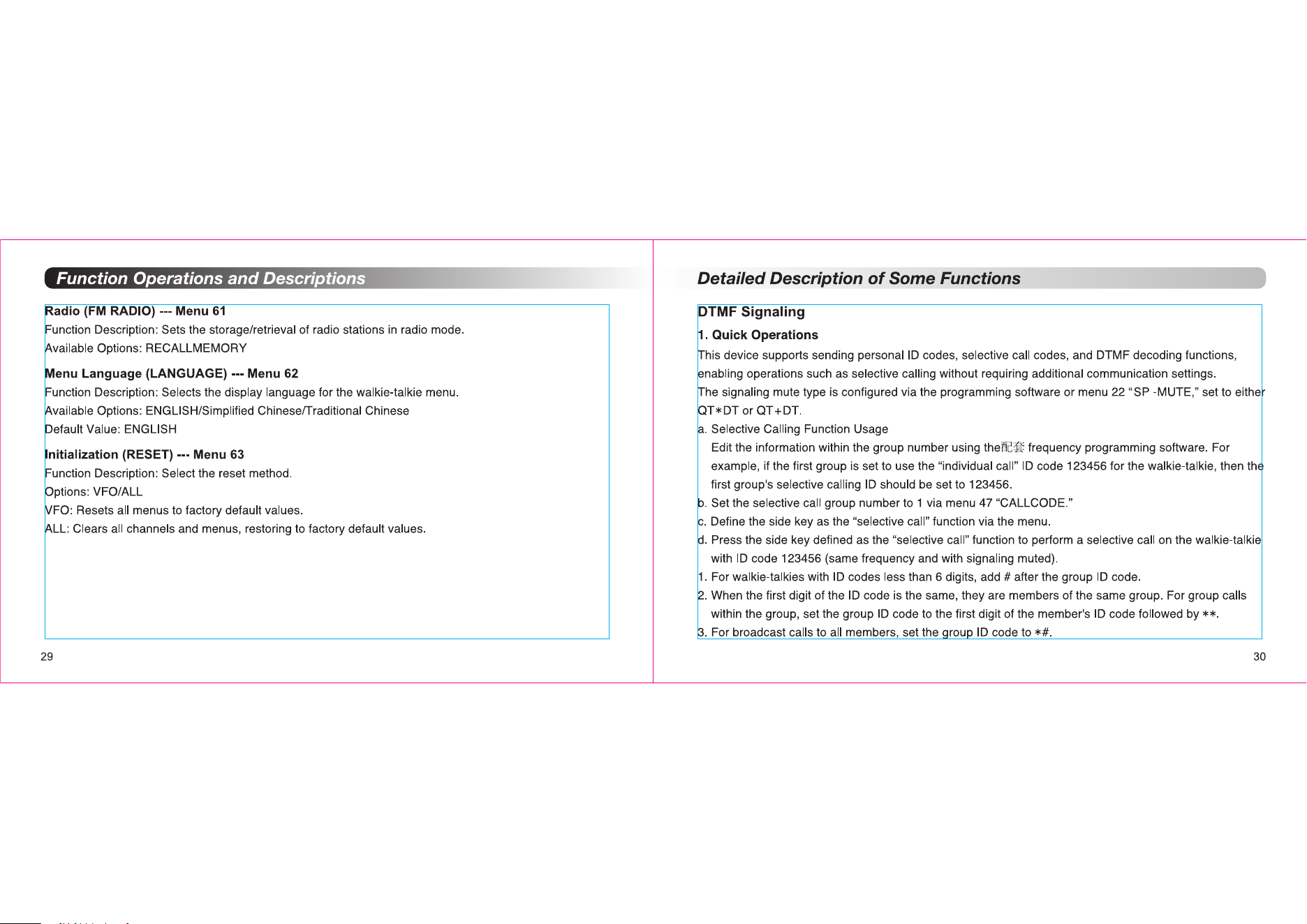 Function Operations and Descriptions

Radio (FM RADIO) --- Menu 61
Function Description: Sets the storage/retrieval of radio stations in radio mode.
Available Options: RECALLMEMORY

Menu Language (LANGUAGE) --- Menu 62
Function Description: Selects the display language for the walkie-talkie menu.
Available Options: ENGLISH/Simplified Chinese/Traditional Chinese
Default Value: ENGLISH

Initialization (RESET) --- Menu 63
Function Description: Select the reset method.
Options: VFO/ALL
VFO: Resets all menus to factory default values.
ALL: Clears all channels and menus, restoring to factory default values.

29

Detailed Description of Some Functions

DTMF Signaling

1. Quick Operations

This device supports sending personal ID codes, selective call codes, and DTMF decoding functions, enabling operations such as selective calling without requiring additional communication settings.

The signaling mute type is configured via the programming software or menu 22 "SP -MUTE," set to either QT*DT or QT+DT.

a. Selective Calling Function Usage
Edit the information within the group number using the配套 frequency programming software. For example, if the first group is set to use the "individual call" ID code 123456 for the walkie-talkie, then the first group's selective calling ID should be set to 123456.
b. Set the selective call group number to 1 via menu 47 "CALLCODE."
c. Define the side key as the "selective call" function via the menu.
d. Press the side key defined as the "selective call" function to perform a selective call on the walkie-talkie with ID code 123456 (same frequency and with signaling muted).
1. For walkie-talkies with ID codes less than 6 digits, add # after the group ID code.
2. When the first digit of the ID code is the same, they are members of the same group. For group calls within the group, set the group ID code to the first digit of the member's ID code followed by **.
3. For broadcast calls to all members, set the group ID code to *#.

30